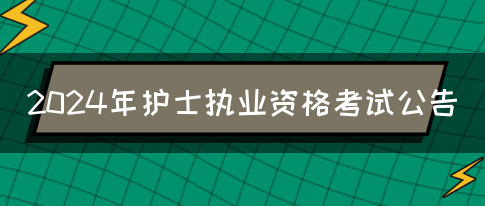 2024年护士执业资格考试公告